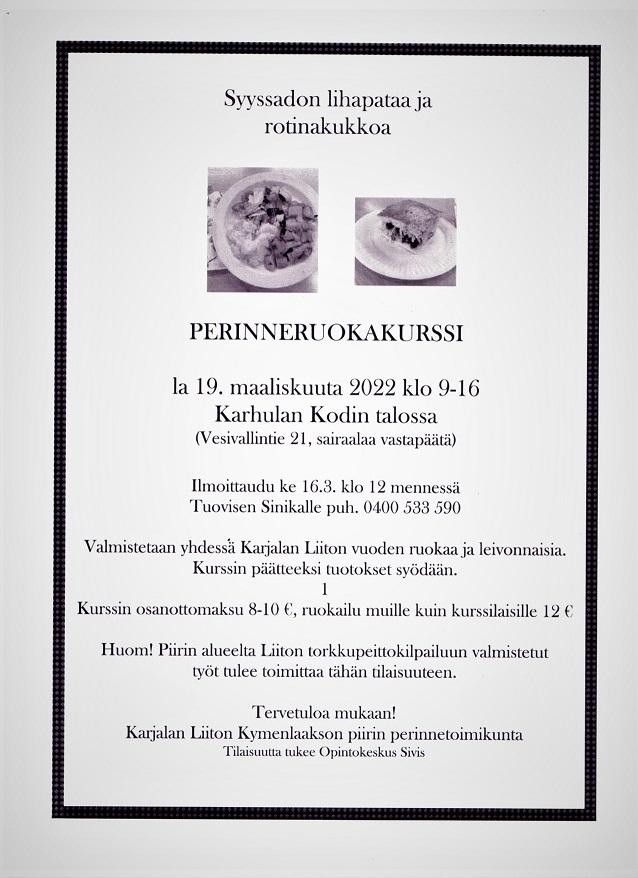 Syyssadon lihapataa ja rotinakukkoa

PERINNERUOKAKURSSI

la 19. maaliskuuta 2022 klo 9-16
Karhulan Kodin talossa
(Vesivallintie 21, sairaalaa vastapäätä)

Ilmoittaudu ke 16.3. klo 12 mennessä
Tuovisen Sinikalle puh. 0400 533 590

Valmistetaan yhdessä Karjalan Liiton vuoden ruokaa ja leivonnaisia.
Kurssin päätteeksi tuotokset syödään.
1
Kurssin osanottomaksu 8-10 €, ruokailu muille kuin kurssilaisille 12 €

Huom! Piirin alueelta Liiton torkkupeittokilpailuun valmistetut työt tulee toimittaa tähän tilaisuuteen.

Tervetuloa mukaan!
Karjalan Liiton Kymenlaakson piirin perinnetoimikunta
Tilaisuutta tukee Opintokeskus Sivis